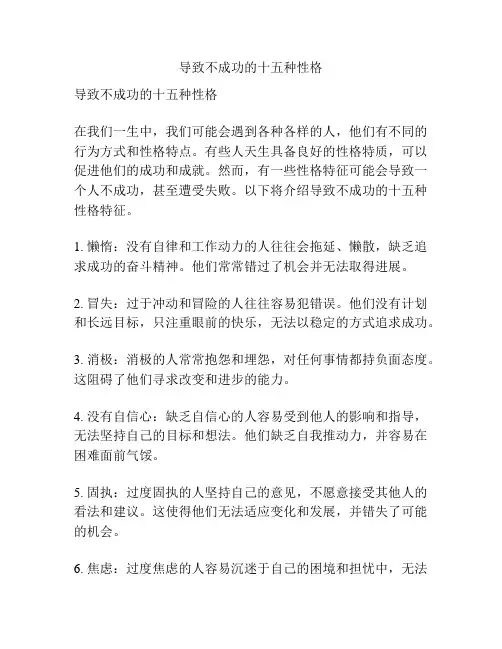 导致不成功的十五种性格

导致不成功的十五种性格

在我们一生中，我们可能会遇到各种各样的人，他们有不同的行为方式和性格特点。有些人天生具备良好的性格特质，可以促进他们的成功和成就。然而，有一些性格特征可能会导致一个人不成功，甚至遭受失败。以下将介绍导致不成功的十五种性格特征。

1. 懒惰：没有自律和工作动力的人往往会拖延、懒散，缺乏追求成功的奋斗精神。他们常常错过了机会并无法取得进展。

2. 冒失：过于冲动和冒险的人往往容易犯错误。他们没有计划和长远目标，只注重眼前的快乐，无法以稳定的方式追求成功。

3. 消极：消极的人常常抱怨和埋怨，对任何事情都持负面态度。这阻碍了他们寻求改变和进步的能力。

4. 没有自信心：缺乏自信心的人容易受到他人的影响和指导，无法坚持自己的目标和想法。他们缺乏自我推动力，并容易在困难面前气馁。

5. 固执：过度固执的人坚持自己的意见，不愿意接受其他人的看法和建议。这使得他们无法适应变化和发展，并错失了可能的机会。

6. 焦虑：过度焦虑的人容易沉迷于自己的困境和担忧中，无法